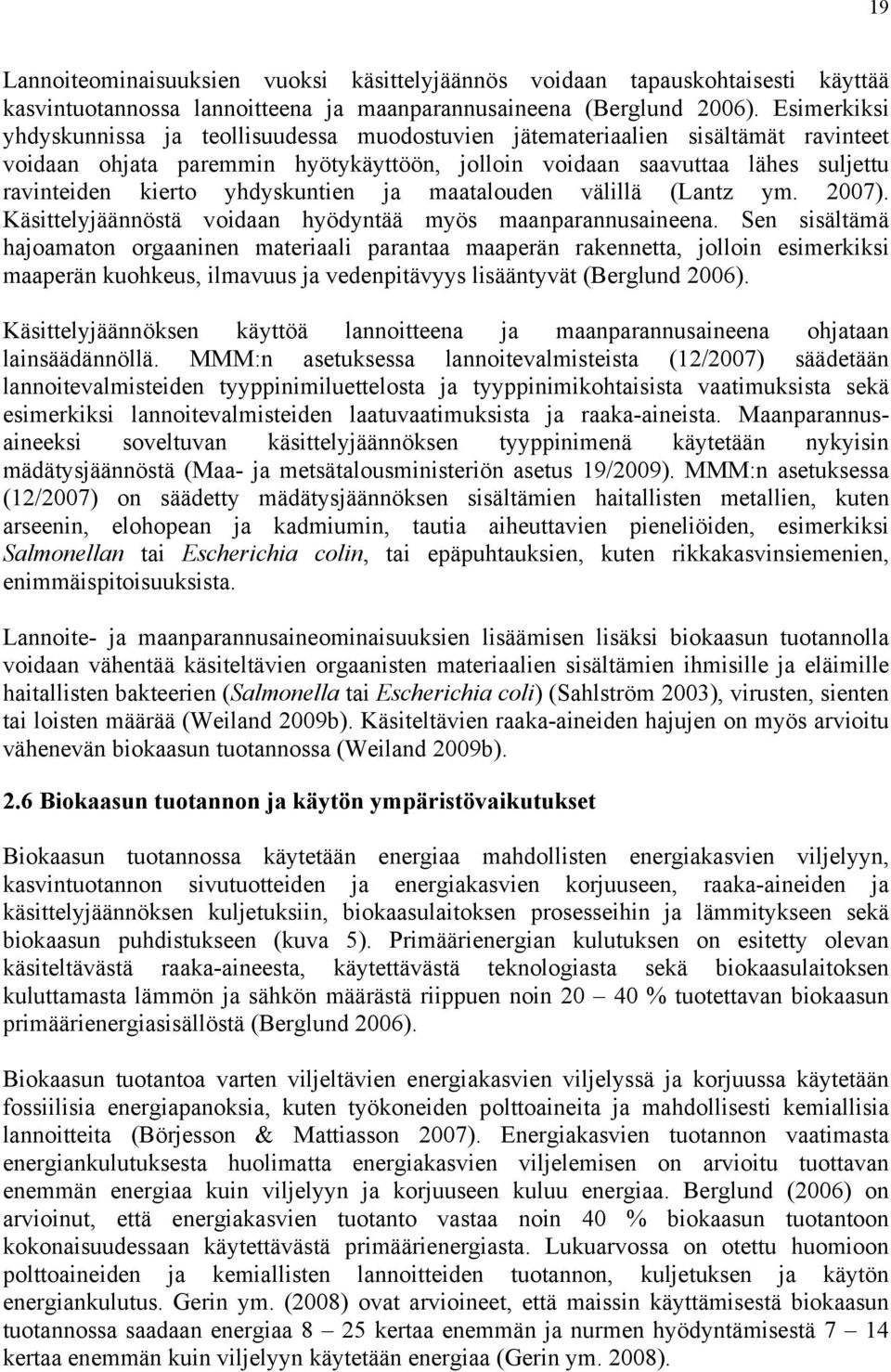 19

Lannoiteominaisuuksien vuoksi käsittelyjäännös voidaan tapauskohtaisesti käyttää kasvintuotannossa lannoitteena ja maanparannusaineena (Berglund 2006). Esimerkiksi yhdyskunnissa ja teollisuudessa muodostuvien jätemateriaalien sisältämät ravinteet voidaan ohjata paremmin hyötykäyttöön, jolloin voidaan saavuttaa lähes suljettu ravinteiden kierto yhdyskuntien ja maatalouden välillä (Lantz ym. 2007). Käsittelyjäännöstä voidaan hyödyntää myös maanparannusaineena. Sen sisältämä hajoamaton orgaaninen materiaali parantaa maaperän rakennetta, jolloin esimerkiksi maaperän kuohkeus, ilmavuus ja vedenpitävyys lisääntyvät (Berglund 2006).

Käsittelyjäännöksen käyttöä lannoitteena ja maanparannusaineena ohjataan lainsäädännöllä. MMM:n asetuksessa lannoitevalmisteista (12/2007) säädetään lannoitevalmisteiden tyyppinimiluettelosta ja tyyppinimikohtaisista vaatimuksista sekä esimerkiksi lannoitevalmisteiden laatuvaatimuksista ja raaka-aineista. Maanparannusaineeksi soveltuvan käsittelyjäännöksen tyyppinimenä käytetään nykyisin mädätysjäännöstä (Maa- ja metsätalousministeriön asetus 19/2009). MMM:n asetuksessa (12/2007) on säädetty mädätysjäännöksen sisältämien haitallisten metallien, kuten arseenin, elohopean ja kadmiumin, tautia aiheuttavien pieneliöiden, esimerkiksi Salmonellan tai Escherichia colin, tai epäpuhtauksien, kuten rikkakasvinsiemenien, enimmäispitoisuuksista.

Lannoite- ja maanparannusaineominaisuuksien lisäämisen lisäksi biokaasun tuotannolla voidaan vähentää käsiteltävien orgaanisten materiaalien sisältämien ihmisille ja eläimille haitallisten bakteerien (Salmonella tai Escherichia coli) (Sahlström 2003), virusten, sienten tai loisten määrää (Weiland 2009b). Käsiteltävien raaka-aineiden hajujen on myös arvioitu vähenevän biokaasun tuotannossa (Weiland 2009b).

2.6 Biokaasun tuotannon ja käytön ympäristövaikutukset

Biokaasun tuotannossa käytetään energiaa mahdollisten energiakasvien viljelyyn, kasvintuotannon sivutuotteiden ja energiakasvien korjuuseen, raaka-aineiden ja käsittelyjäännöksen kuljetuksiin, biokaasulaitoksen prosesseihin ja lämmitykseen sekä biokaasun puhdistukseen (kuva 5). Primäärienergian kulutuksen on esitetty olevan käsiteltävästä raaka-aineesta, käytettävästä teknologiasta sekä biokaasulaitoksen kuluttamasta lämmön ja sähkön määrästä riippuen noin 20 – 40 % tuotettavan biokaasun primäärienergiasisällöstä (Berglund 2006).

Biokaasun tuotantoa varten viljeltävien energiakasvien viljelyssä ja korjuussa käytetään fossiilisia energiapanoksia, kuten työkoneiden polttoaineita ja mahdollisesti kemiallisia lannoitteita (Börjesson & Mattiasson 2007). Energiakasvien tuotannon vaatimasta energiankulutuksesta huolimatta energiakasvien viljelemisen on arvioitu tuottavan enemmän energiaa kuin viljelyyn ja korjuuseen kuluu energiaa. Berglund (2006) on arvioinut, että energiakasvien tuotanto vastaa noin 40 % biokaasun tuotantoon kokonaisuudessaan käytettävästä primäärienergiasta. Lukuarvossa on otettu huomioon polttoaineiden ja kemiallisten lannoitteiden tuotannon, kuljetuksen ja käytön energiankulutus. Gerin ym. (2008) ovat arvioineet, että maissin käyttämisestä biokaasun tuotannossa saadaan energiaa 8 – 25 kertaa enemmän ja nurmen hyödyntämisestä 7 – 14 kertaa enemmän kuin viljelyyn käytetään energiaa (Gerin ym. 2008).